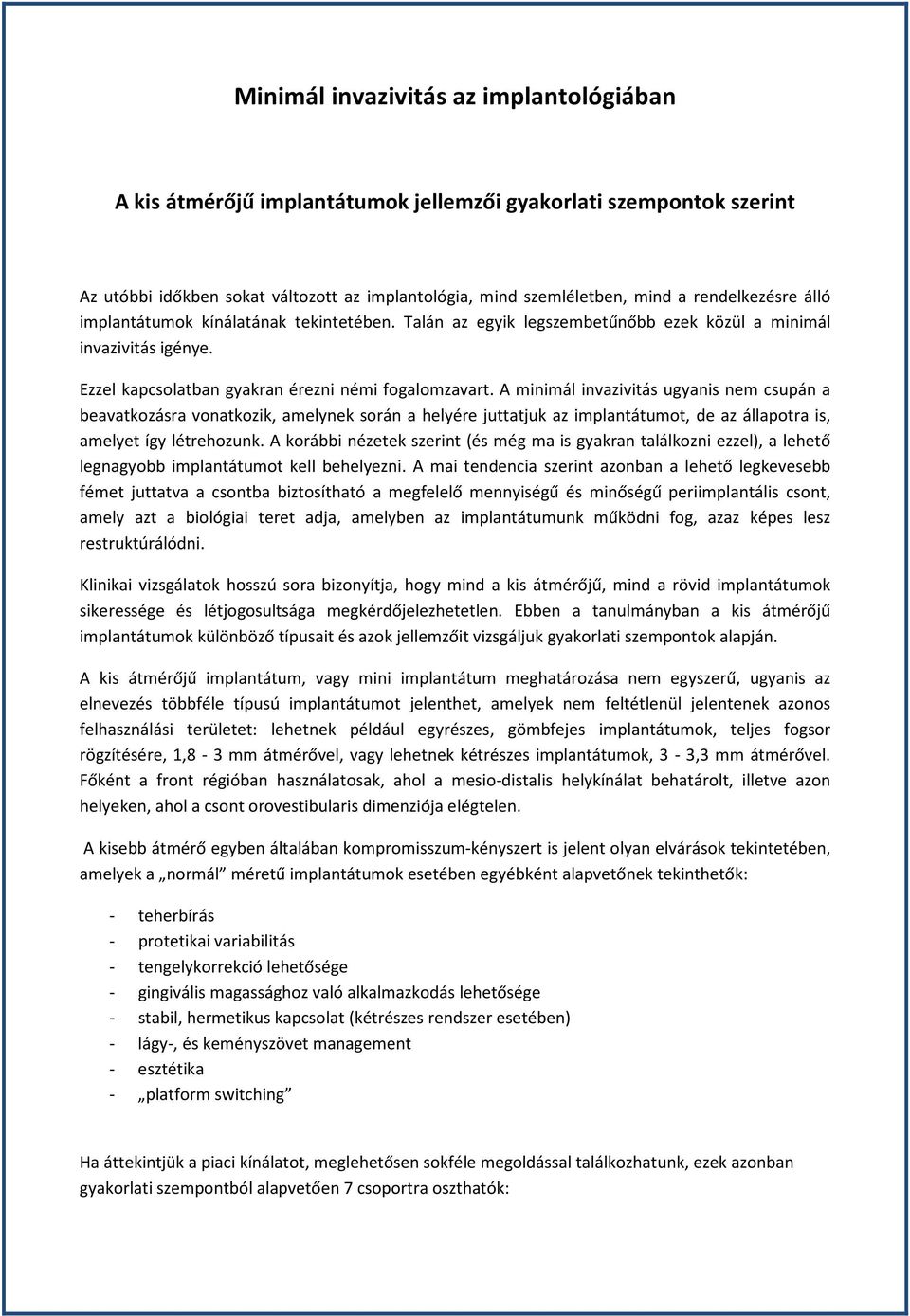 Minimál invazivitás az implantológiában

A kis átmérőjű implantátumok jellemzői gyakorlati szempontok szerint

Az utóbbi időkben sokat változott az implantológia, mind szemléletben, mind a rendelkezésre álló implantátumok kínálatának tekintetében. Talán az egyik legszembetűnőbb ezek közül a minimál invazivitás igénye.

Ezzel kapcsolatban gyakran érezni némi fogalomzavart. A minimál invazivitás ugyanis nem csupán a beavatkozásra vonatkozik, amelynek során a helyére juttatjuk az implantátumot, de az állapotra is, amelyet így létrehozunk. A korábbi nézetek szerint (és még ma is gyakran találkozni ezzel), a lehető legnagyobb implantátumot kell behelyezni. A mai tendencia szerint azonban a lehető legkevesebb fémet juttatva a csontba biztosítható a megfelelő mennyiségű és minőségű periimplantális csont, amely azt a biológiai teret adja, amelyben az implantátumunk működni fog, azaz képes lesz restruktúrálódni.

Klinikai vizsgálatok hosszú sora bizonyítja, hogy mind a kis átmérőjű, mind a rövid implantátumok sikeressége és létjogosultsága megkérdőjelezhetetlen. Ebben a tanulmányban a kis átmérőjű implantátumok különböző típusait és azok jellemzőit vizsgáljuk gyakorlati szempontok alapján.

A kis átmérőjű implantátum, vagy mini implantátum meghatározása nem egyszerű, ugyanis az elnevezés többféle típusú implantátumot jelenthet, amelyek nem feltétlenül jelentenek azonos felhasználási területet: lehetnek például egyrészes, gömbfejes implantátumok, teljes fogsor rögzítésére, 1,8 - 3 mm átmérővel, vagy lehetnek kétrészes implantátumok, 3 - 3,3 mm átmérővel. Főként a front régióban használatosak, ahol a mesio-distalis helykínálat behatárolt, illetve azon helyeken, ahol a csont orovestibularis dimenziója elégtelen.

A kisebb átmérő egyben általában kompromisszum-kényszert is jelent olyan elvárások tekintetében, amelyek a „normál” méretű implantátumok esetében egyébként alapvetőnek tekinthetők:

- teherbírás
- protetikai variabilitás
- tengelykorrekció lehetősége
- gingivális magassághoz való alkalmazkodás lehetősége
- stabil, hermetikus kapcsolat (kétrészes rendszer esetében)
- lágy-, és keményszövet management
- esztétika
- „platform switching”

Ha áttekintjük a piaci kínálatot, meglehetősen sokféle megoldással találkozhatunk, ezek azonban gyakorlati szempontból alapvetően 7 csoportra oszthatók: